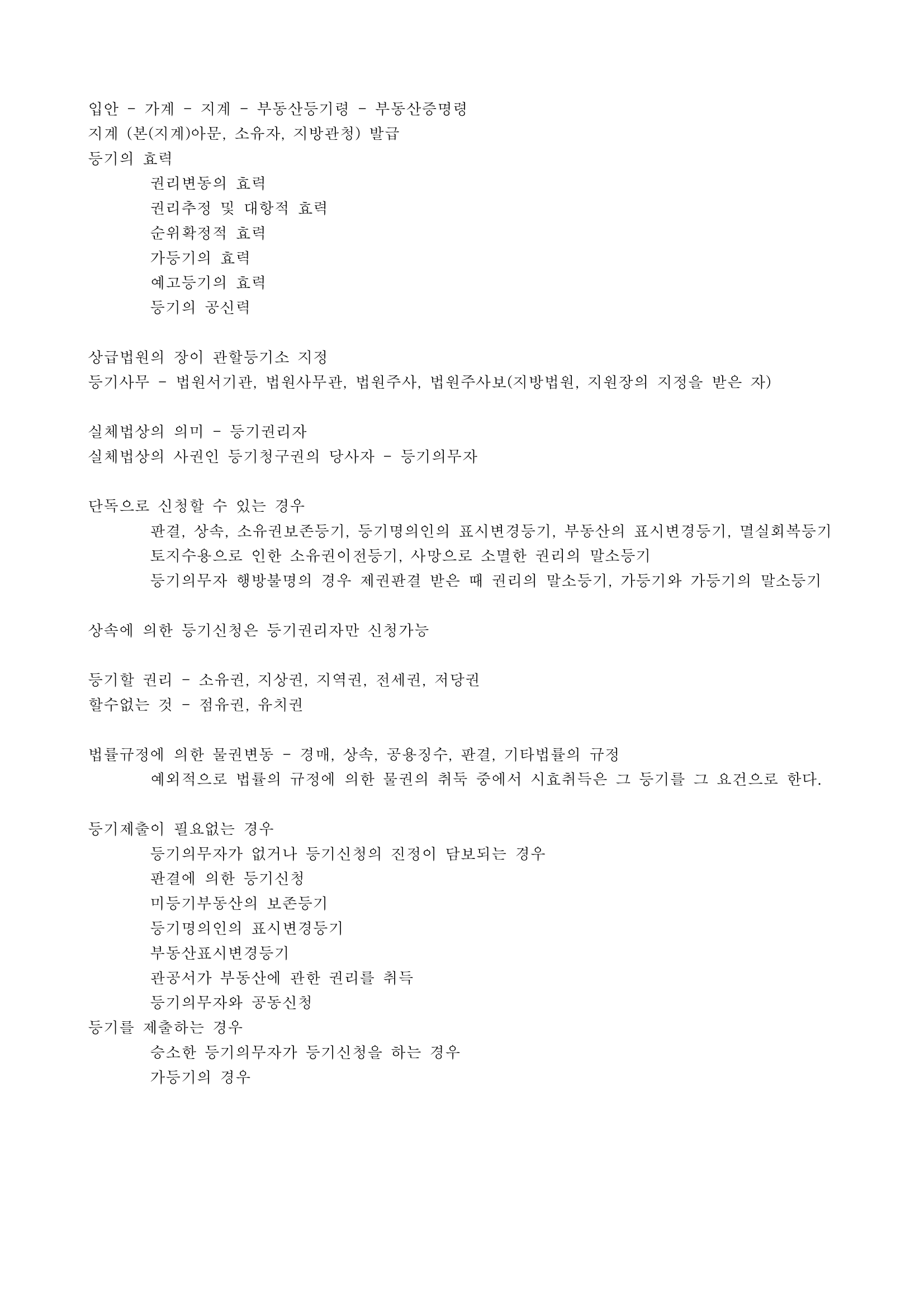 입안 - 가계 - 지계 - 부동산등기령 - 부동산증명령
지계 (본(지계)아문, 소유자, 지방관청) 발급
등기의 효력
권리변동의 효력
권리추정 및 대항적 효력
순위확정적 효력
가등기의 효력
예고등기의 효력
등기의 공신력

상급법원의 장이 관할등기소 지정
등기사무 - 법원서기관, 법원사무관, 법원주사, 법원주사보(지방법원, 지원장의 지정을 받은 자)

실체법상의 의미 - 등기권리자
실체법상의 사권인 등기청구권의 당사자 - 등기의무자

단독으로 신청할 수 있는 경우
판결, 상속, 소유권보존등기, 등기명의인의 표시변경등기, 부동산의 표시변경등기, 멸실회복등기
토지수용으로 인한 소유권이전등기, 사망으로 소멸한 권리의 말소등기
등기의무자 행방불명의 경우 제권판결 받은 때 권리의 말소등기, 가등기와 가등기의 말소등기

상속에 의한 등기신청은 등기권리자만 신청가능

등기할 권리 - 소유권, 지상권, 지역권, 전세권, 저당권
할수없는 것 - 점유권, 유치권

법률규정에 의한 물권변동 - 경매, 상속, 공용징수, 판결, 기타법률의 규정
예외적으로 법률의 규정에 의한 물권의 취득 중에서 시효취득은 그 등기를 그 요건으로 한다.

등기제출이 필요없는 경우
등기의무자가 없거나 등기신청의 진정이 담보되는 경우
판결에 의한 등기신청
미등기부동산의 보존등기
등기명의인의 표시변경등기
부동산표시변경등기
관공서가 부동산에 관한 권리를 취득
등기의무자와 공동신청
등기를 제출하는 경우
승소한 등기의무자가 등기신청을 하는 경우
가등기의 경우